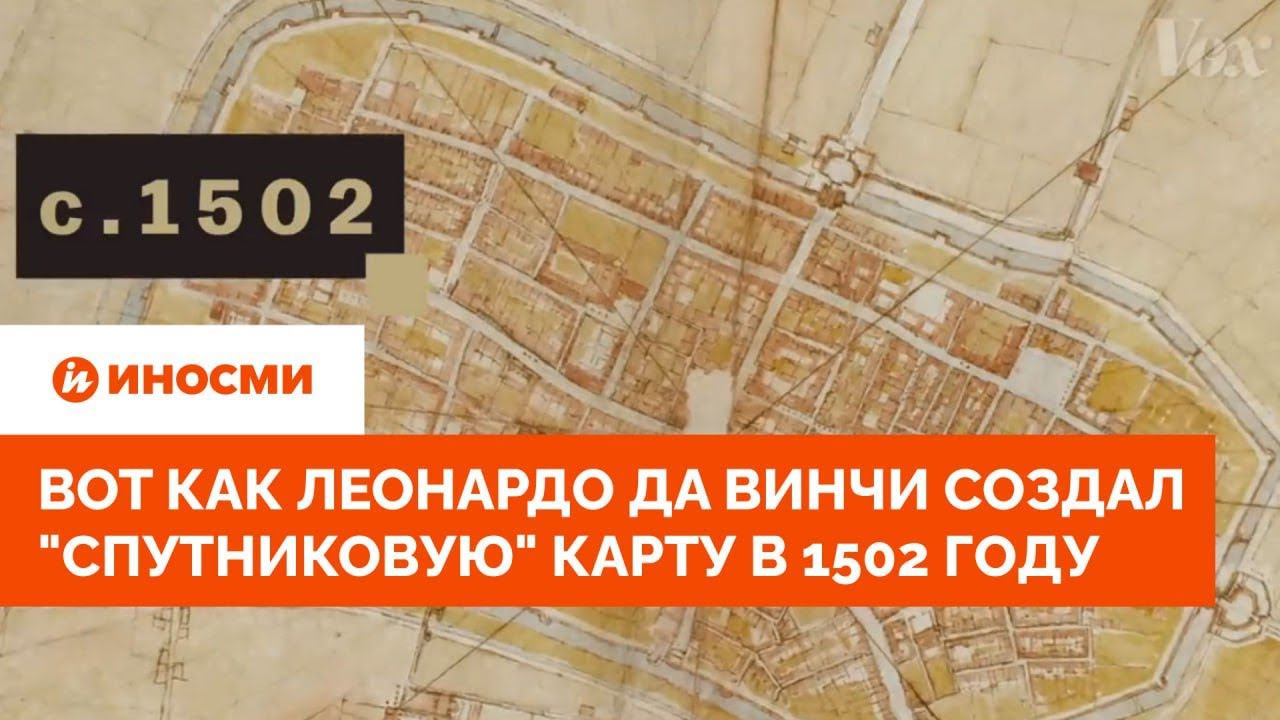 Vox

c.1502

ИНОСМИ

ВОТ КАК ЛЕОНАРДО ДА ВИНЧИ СОЗДАЛ "СПУТНИКОВУЮ" КАРТУ В 1502 ГОДУ